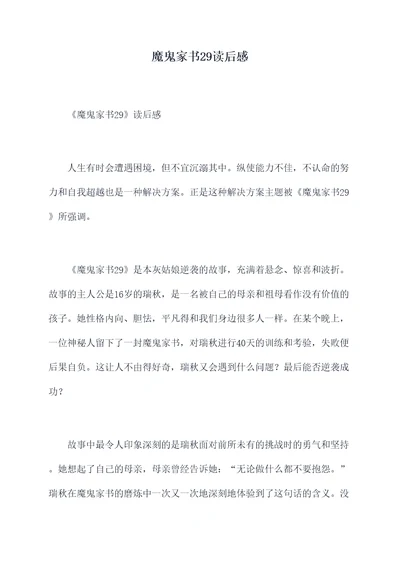 魔鬼家书29读后感

《魔鬼家书29》读后感

人生有时会遭遇困境，但不宜沉溺其中。纵使能力不佳，不认命的努力和自我超越也是一种解决方案。正是这种解决方案主题被《魔鬼家书29》所强调。

《魔鬼家书29》是本灰姑娘逆袭的故事，充满着悬念、惊喜和波折。故事的主人公是16岁的瑞秋，是一名被自己的母亲和祖母看作没有价值的孩子。她性格内向、胆怯，平凡得和我们身边很多人一样。在某个晚上，一位神秘人留下了一封魔鬼家书，对瑞秋进行40天的训练和考验，失败便后果自负。这让人不由得好奇，瑞秋又会遇到什么问题？最后能否逆袭成功？

故事中最令人印象深刻的是瑞秋面对前所未有的挑战时的勇气和坚持。她想起了自己的母亲，母亲曾经告诉她：“无论做什么都不要抱怨。”瑞秋在魔鬼家书的磨炼中一次又一次地深刻地体验到了这句话的含义。没